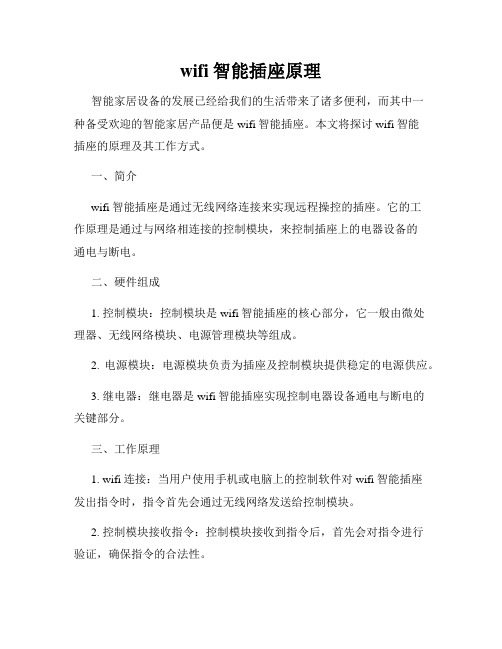 wifi 智能插座原理

智能家居设备的发展已经给我们的生活带来了诸多便利，而其中一种备受欢迎的智能家居产品便是 wifi 智能插座。本文将探讨 wifi 智能插座的原理及其工作方式。

一、简介

wifi 智能插座是通过无线网络连接来实现远程操控的插座。它的工作原理是通过与网络相连接的控制模块，来控制插座上的电器设备的通电与断电。

二、硬件组成

1. 控制模块：控制模块是 wifi 智能插座的核心部分，它一般由微处理器、无线网络模块、电源管理模块等组成。

2. 电源模块：电源模块负责为插座及控制模块提供稳定的电源供应。

3. 继电器：继电器是 wifi 智能插座实现控制电器设备通电与断电的关键部分。

三、工作原理

1. wifi 连接：当用户使用手机或电脑上的控制软件对 wifi 智能插座发出指令时，指令首先会通过无线网络发送给控制模块。

2. 控制模块接收指令：控制模块接收到指令后，首先会对指令进行验证，确保指令的合法性。